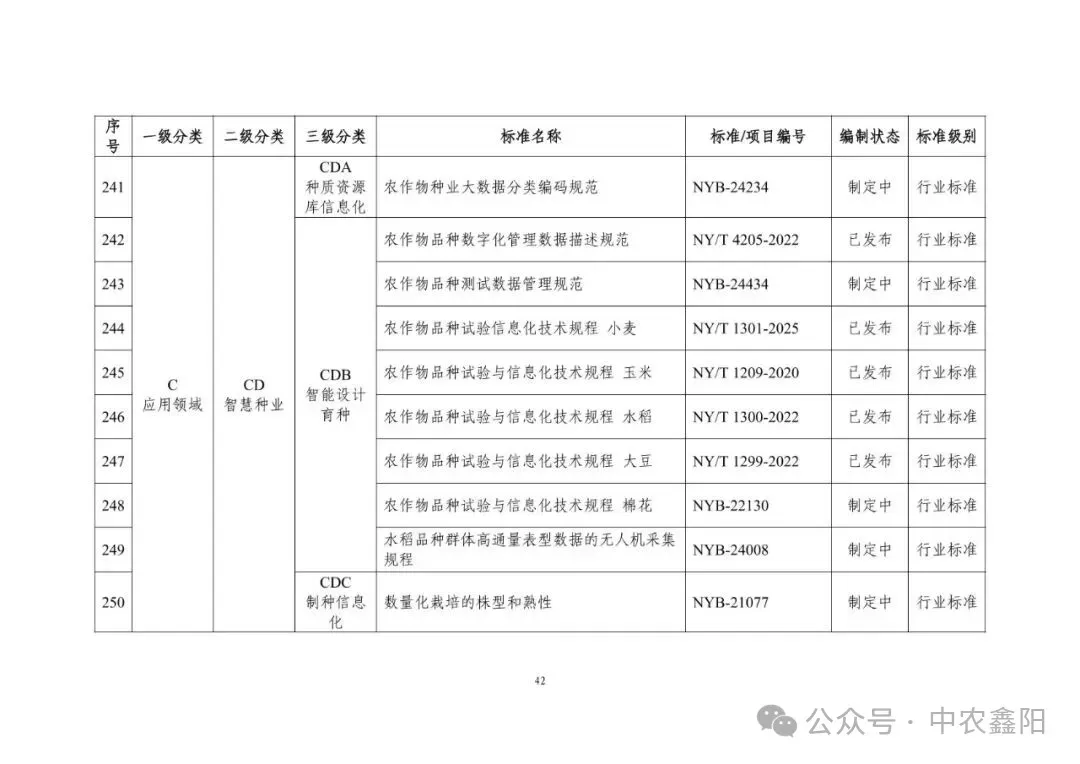 | 序号 | 一级分类 | 二级分类 | 三级分类 | 标准名称 | 标准/项目编号 | 编制状态 | 标准级别 |
|---|---|---|---|---|---|---|---|
| 241 | C 应用领域 | CD 智慧种业 | CDA 种质资源库信息化 | 农作物种业大数据分类编码规范 | NYB-24234 | 制定中 | 行业标准 |
| 242 | | | CDB 智能设计育种 | 农作物品种数字化管理数据描述规范 | NY/T 4205-2022 | 已发布 | 行业标准 |
| 243 | | | | 农作物品种测试数据管理规范 | NYB-24434 | 制定中 | 行业标准 |
| 244 | | | | 农作物品种试验信息化技术规程 小麦 | NY/T 1301-2025 | 已发布 | 行业标准 |
| 245 | | | | 农作物品种试验与信息化技术规程 玉米 | NY/T 1209-2020 | 已发布 | 行业标准 |
| 246 | | | | 农作物品种试验与信息化技术规程 水稻 | NY/T 1300-2022 | 已发布 | 行业标准 |
| 247 | | | | 农作物品种试验与信息化技术规程 大豆 | NY/T 1299-2022 | 已发布 | 行业标准 |
| 248 | | | | 农作物品种试验与信息化技术规程 棉花 | NYB-22130 | 制定中 | 行业标准 |
| 249 | | | | 水稻品种群体高通量表型数据的无人机采集规程 | NYB-24008 | 制定中 | 行业标准 |
| 250 | | | CDC 制种信息化 | 数量化栽培的株型和熟性 | NYB-21077 | 制定中 | 行业标准 |

42

公众号 · 中农鑫阳